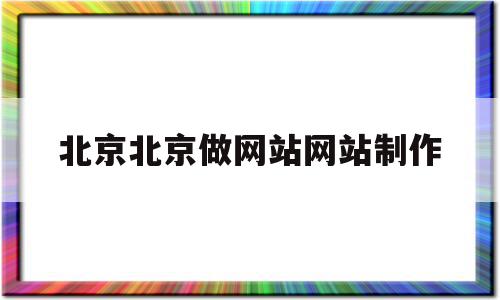 北京北京做网站网站制作